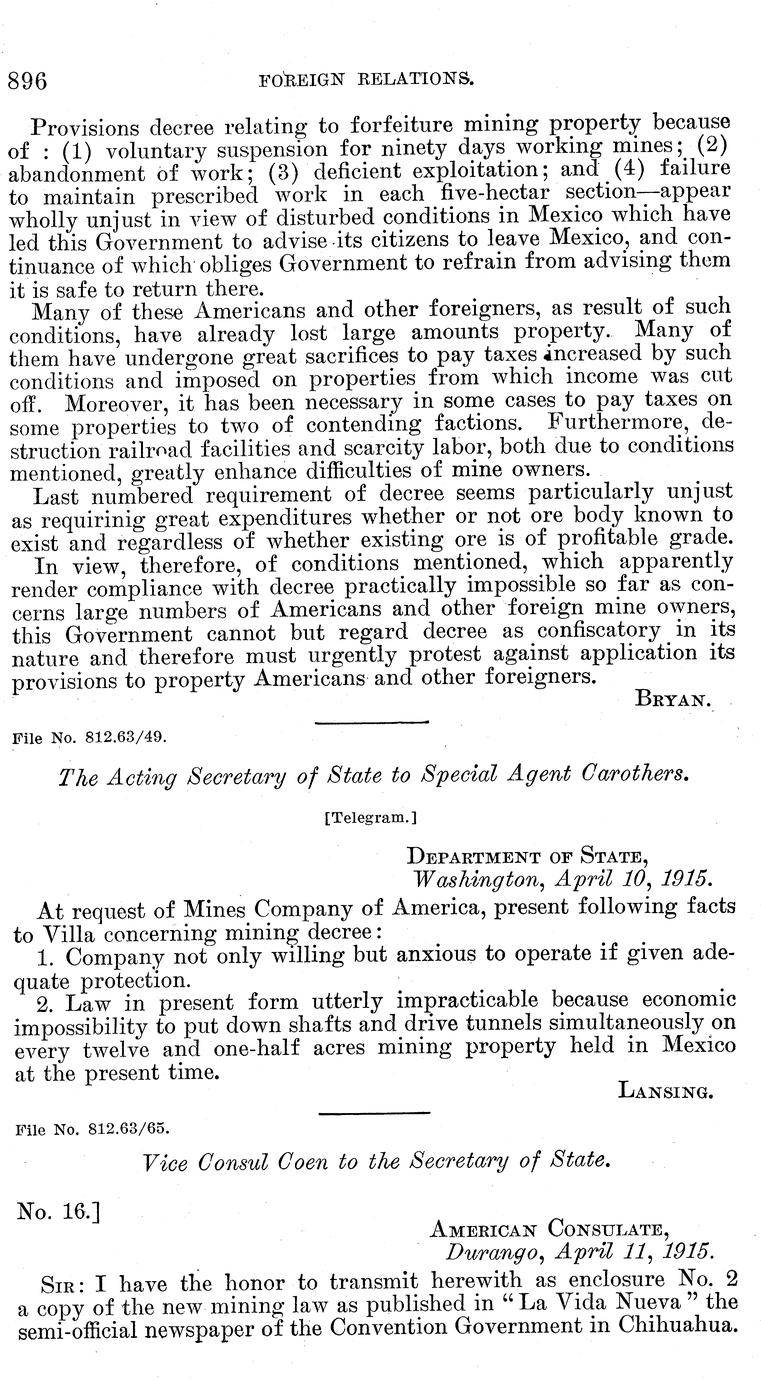 896 FOREIGN RELATIONS.

Provisions decree relating to forfeiture mining property because of : (1) voluntary suspension for ninety days working mines; (2) abandonment of work; (3) deficient exploitation; and (4) failure to maintain prescribed work in each five-hectar section—appear wholly unjust in view of disturbed conditions in Mexico which have led this Government to advise its citizens to leave Mexico, and continuance of which obliges Government to refrain from advising them it is safe to return there.

Many of these Americans and other foreigners, as result of such conditions, have already lost large amounts property. Many of them have undergone great sacrifices to pay taxes increased by such conditions and imposed on properties from which income was cut off. Moreover, it has been necessary in some cases to pay taxes on some properties to two of contending factions. Furthermore, destruction railroad facilities and scarcity labor, both due to conditions mentioned, greatly enhance difficulties of mine owners.

Last numbered requirement of decree seems particularly unjust as requirinig great expenditures whether or not ore body known to exist and regardless of whether existing ore is of profitable grade.

In view, therefore, of conditions mentioned, which apparently render compliance with decree practically impossible so far as concerns large numbers of Americans and other foreign mine owners, this Government cannot but regard decree as confiscatory in its nature and therefore must urgently protest against application its provisions to property Americans and other foreigners.

BRYAN.

File No. 812.63/49.

The Acting Secretary of State to Special Agent Carothers.

[Telegram.]

DEPARTMENT OF STATE,
Washington, April 10, 1915.

At request of Mines Company of America, present following facts to Villa concerning mining decree:

1. Company not only willing but anxious to operate if given adequate protection.

2. Law in present form utterly impracticable because economic impossibility to put down shafts and drive tunnels simultaneously on every twelve and one-half acres mining property held in Mexico at the present time.

LANSING.

File No. 812.63/65.

Vice Consul Coen to the Secretary of State.

No. 16.]

AMERICAN CONSULATE,
Durango, April 11, 1915.

SIR: I have the honor to transmit herewith as enclosure No. 2 a copy of the new mining law as published in "La Vida Nueva" the semi-official newspaper of the Convention Government in Chihuahua.